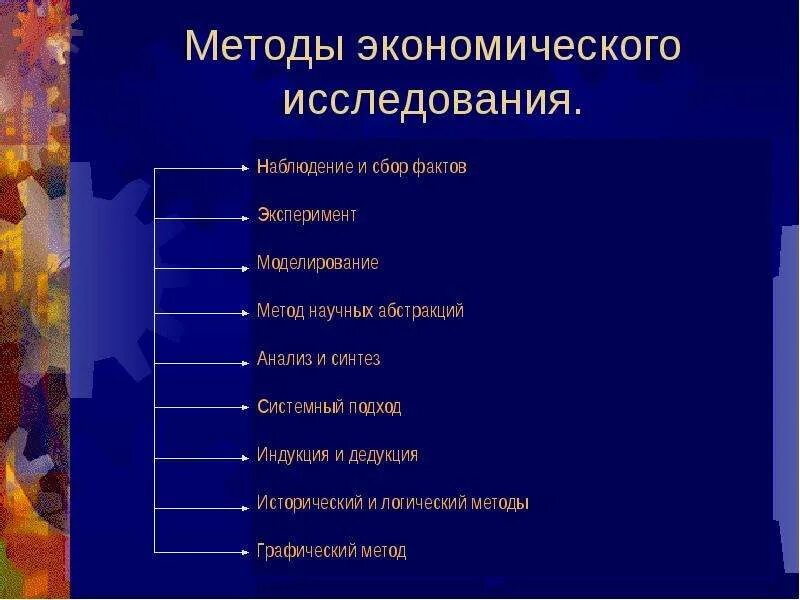 Методы экономического исследования.

Наблюдение и сбор фактов

Эксперимент

Моделирование

Метод научных абстракций

Анализ и синтез

Системный подход

Индукция и дедукция

Исторический и логический методы

Графический метод